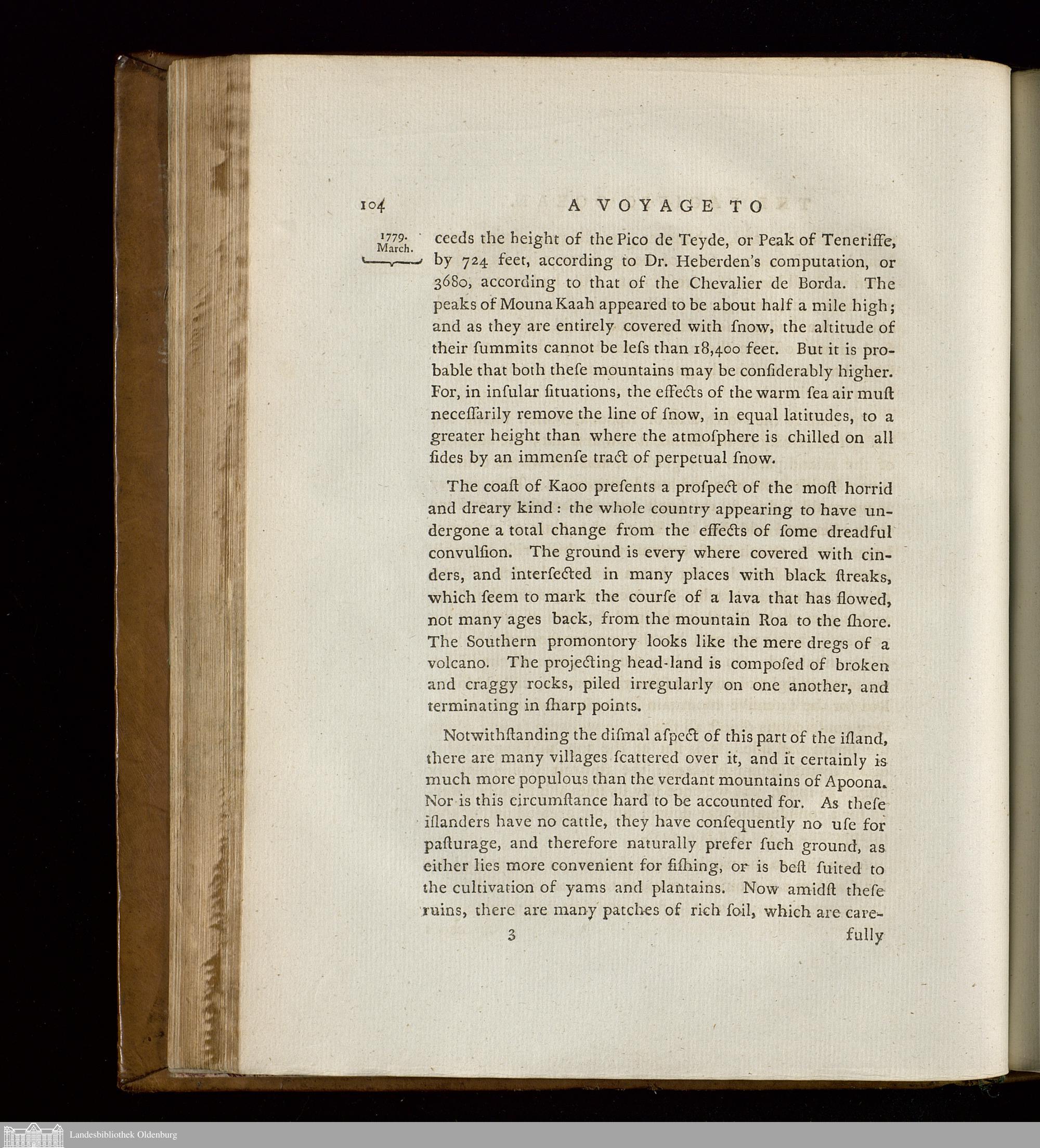 104 A VOYAGE TO

1779. March.

ceeds the height of the Pico de Teyde, or Peak of Teneriffe, by 724 feet, according to Dr. Heberden's computation, or 3680, according to that of the Chevalier de Borda. The peaks of Mouna Kaah appeared to be about half a mile high; and as they are entirely covered with ſnow, the altitude of their ſummits cannot be leſs than 18,400 feet. But it is probable that both theſe mountains may be conſiderably higher. For, in inſular ſituations, the effects of the warm ſea air muſt neceſſarily remove the line of ſnow, in equal latitudes, to a greater height than where the atmoſphere is chilled on all ſides by an immenſe tract of perpetual ſnow.

The coaſt of Kaoo preſents a proſpect of the moſt horrid and dreary kind: the whole country appearing to have undergone a total change from the effects of ſome dreadful convulſion. The ground is every where covered with cinders, and interſected in many places with black ſtreaks, which ſeem to mark the courſe of a lava that has flowed, not many ages back, from the mountain Roa to the ſhore. The Southern promontory looks like the mere dregs of a volcano. The projecting head-land is compoſed of broken and craggy rocks, piled irregularly on one another, and terminating in ſharp points.

Notwithſtanding the diſmal aſpect of this part of the iſland, there are many villages ſcattered over it, and it certainly is much more populous than the verdant mountains of Apoona. Nor is this circumſtance hard to be accounted for. As theſe iſlanders have no cattle, they have conſequently no uſe for paſturage, and therefore naturally prefer ſuch ground, as either lies more convenient for fiſhing, or is beſt ſuited to the cultivation of yams and plantains. Now amidſt theſe ruins, there are many patches of rich ſoil, which are care-

3 fully

Landesbibliothek Oldenburg